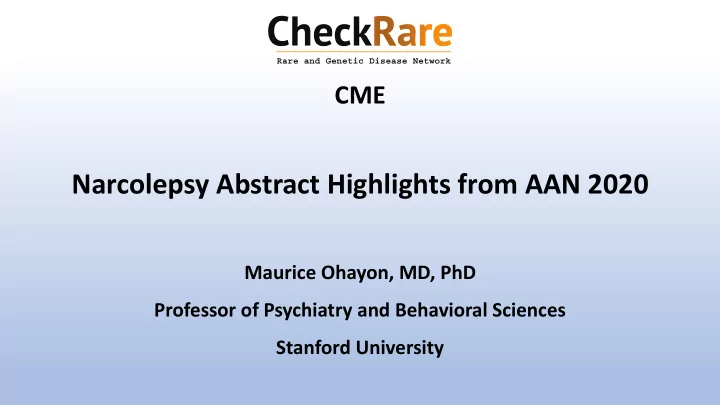 CheckRare
Rare and Genetic Disease Network

CME

Narcolepsy Abstract Highlights from AAN 2020

Maurice Ohayon, MD, PhD

Professor of Psychiatry and Behavioral Sciences

Stanford University